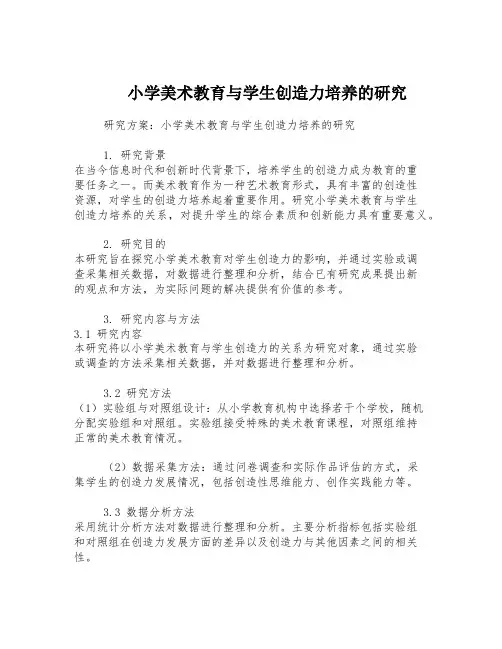 小学美术教育与学生创造力培养的研究

研究方案：小学美术教育与学生创造力培养的研究

1. 研究背景
在当今信息时代和创新时代背景下，培养学生的创造力成为教育的重要任务之一。而美术教育作为一种艺术教育形式，具有丰富的创造性资源，对学生的创造力培养起着重要作用。研究小学美术教育与学生创造力培养的关系，对提升学生的综合素质和创新能力具有重要意义。

2. 研究目的
本研究旨在探究小学美术教育对学生创造力的影响，并通过实验或调查采集相关数据，对数据进行整理和分析，结合已有研究成果提出新的观点和方法，为实际问题的解决提供有价值的参考。

3. 研究内容与方法
3.1 研究内容
本研究将以小学美术教育与学生创造力的关系为研究对象，通过实验或调查的方法采集相关数据，并对数据进行整理和分析。

3.2 研究方法
（1）实验组与对照组设计：从小学教育机构中选择若干个学校，随机分配实验组和对照组。实验组接受特殊的美术教育课程，对照组维持正常的美术教育情况。

（2）数据采集方法：通过问卷调查和实际作品评估的方式，采集学生的创造力发展情况，包括创造性思维能力、创作实践能力等。

3.3 数据分析方法
采用统计分析方法对数据进行整理和分析。主要分析指标包括实验组和对照组在创造力发展方面的差异以及创造力与其他因素之间的相关性。